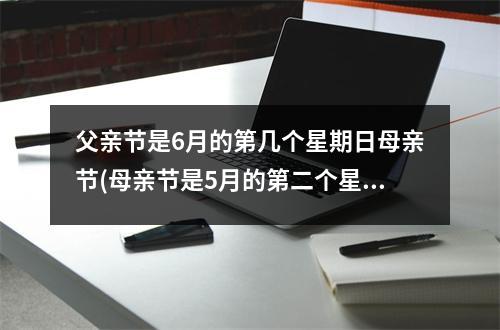 父亲节是6月的第几个星期日母亲节(母亲节是5月的第二个星...